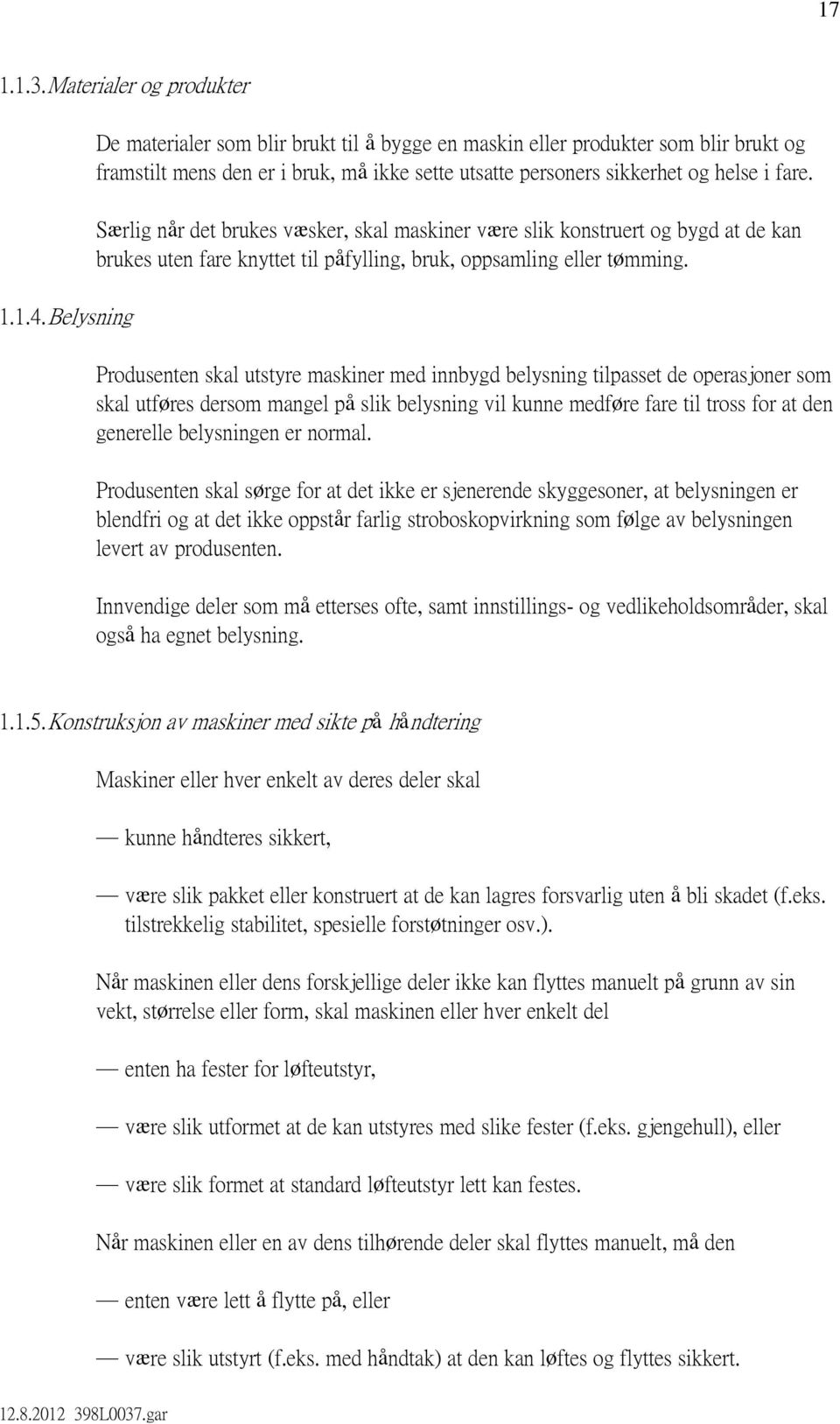 17

1.1.3. Materialer og produkter

De materialer som blir brukt til å bygge en maskin eller produkter som blir brukt og framstilt mens den er i bruk, må ikke sette utsatte personers sikkerhet og helse i fare.

Særlig når det brukes væsker, skal maskiner være slik konstruert og bygd at de kan brukes uten fare knyttet til påfylling, bruk, oppsamling eller tømming.

1.1.4. Belysning

Produsenten skal utstyre maskiner med innbygd belysning tilpasset de operasjoner som skal utføres dersom mangel på slik belysning vil kunne medføre fare til tross for at den generelle belysningen er normal.

Produsenten skal sørge for at det ikke er sjenerende skyggesoner, at belysningen er blendfri og at det ikke oppstår farlig stroboskopvirkning som følge av belysningen levert av produsenten.

Innvendige deler som må etterses ofte, samt innstillings- og vedlikeholdsområder, skal også ha egnet belysning.

1.1.5. Konstruksjon av maskiner med sikte på håndtering

Maskiner eller hver enkelt av deres deler skal

— kunne håndteres sikkert,

— være slik pakket eller konstruert at de kan lagres forsvarlig uten å bli skadet (f.eks. tilstrekkelig stabilitet, spesielle forstøtninger osv.).

Når maskinen eller dens forskjellige deler ikke kan flyttes manuelt på grunn av sin vekt, størrelse eller form, skal maskinen eller hver enkelt del

— enten ha fester for løfteutstyr,

— være slik utformet at de kan utstyres med slike fester (f.eks. gjengehull), eller

— være slik formet at standard løfteutstyr lett kan festes.

Når maskinen eller en av dens tilhørende deler skal flyttes manuelt, må den

— enten være lett å flytte på, eller

— være slik utstyrt (f.eks. med håndtak) at den kan løftes og flyttes sikkert.

12.8.2012 398L0037.gar